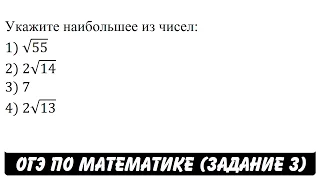 Укажите наибольшее из чисел:

1) $\sqrt{55}$

2) $2\sqrt{14}$

3) 7

4) $2\sqrt{13}$

ОГЭ ПО МАТЕМАТИКЕ (ЗАДАНИЕ 3)